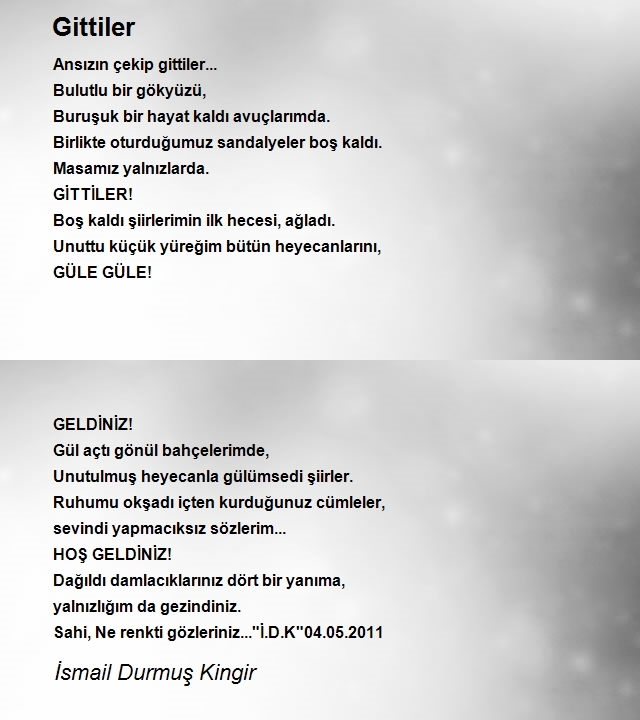 Gittiler

Ansızın çekip gittiler...
Bulutlu bir gökyüzü,
Buruşuk bir hayat kaldı avuçlarımda.
Birlikte oturduğumuz sandalyeler boş kaldı.
Masamız yalnızlarda.
GİTTİLER!
Boş kaldı şiirlerimin ilk hecesi, ağladı.
Unuttu küçük yüreğim bütün heyecanlarını,
GÜLE GÜLE!

GELDİNİZ!
Gül açtı gönül bahçelerimde,
Unutulmuş heyecanla gülümsedi şiirler.
Ruhumu okşadı içten kurduğunuz cümleler,
sevindi yapmacıksız sözlerim...
HOŞ GELDİNİZ!
Dağıldı damlacıklarınız dört bir yanıma,
yalnızlığım da gezindiniz.
Sahi, Ne renkti gözleriniz..."İ.D.K"04.05.2011

İsmail Durmuş Kingir